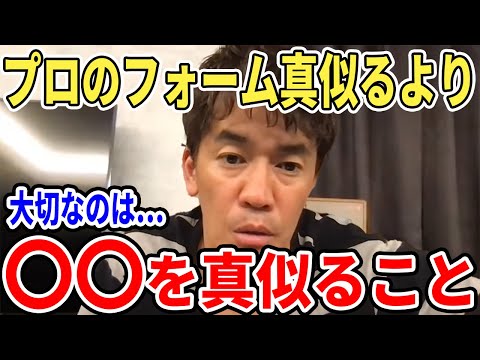 プロのフォーム真似るより

大切なのは…

〇〇を真似ること